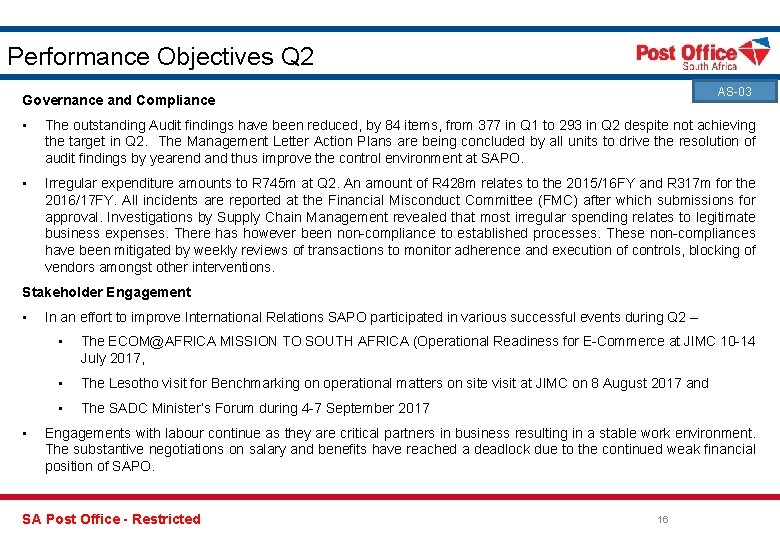 Performance Objectives Q2

Post Office
South Africa

AS-03

Governance and Compliance

▪ The outstanding Audit findings have been reduced, by 84 items, from 377 in Q1 to 293 in Q2 despite not achieving the target in Q2. The Management Letter Action Plans are being concluded by all units to drive the resolution of audit findings by yearend and thus improve the control environment at SAPO.

▪ Irregular expenditure amounts to R745m at Q2. An amount of R428m relates to the 2015/16FY and R317m for the 2016/17FY. All incidents are reported at the Financial Misconduct Committee (FMC) after which submissions for approval. Investigations by Supply Chain Management revealed that most irregular spending relates to legitimate business expenses. There has however been non-compliance to established processes. These non-compliances have been mitigated by weekly reviews of transactions to monitor adherence and execution of controls, blocking of vendors amongst other interventions.

Stakeholder Engagement

▪ In an effort to improve International Relations SAPO participated in various successful events during Q2 –

▪ The ECOM@AFRICA MISSION TO SOUTH AFRICA (Operational Readiness for E-Commerce at JIMC 10-14 July 2017,

▪ The Lesotho visit for Benchmarking on operational matters on site visit at JIMC on 8 August 2017 and

▪ The SADC Minister's Forum during 4-7 September 2017

▪ Engagements with labour continue as they are critical partners in business resulting in a stable work environment. The substantive negotiations on salary and benefits have reached a deadlock due to the continued weak financial position of SAPO.

SA Post Office - Restricted

16